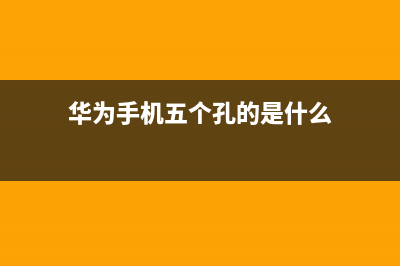 华为手机五个孔的是什么